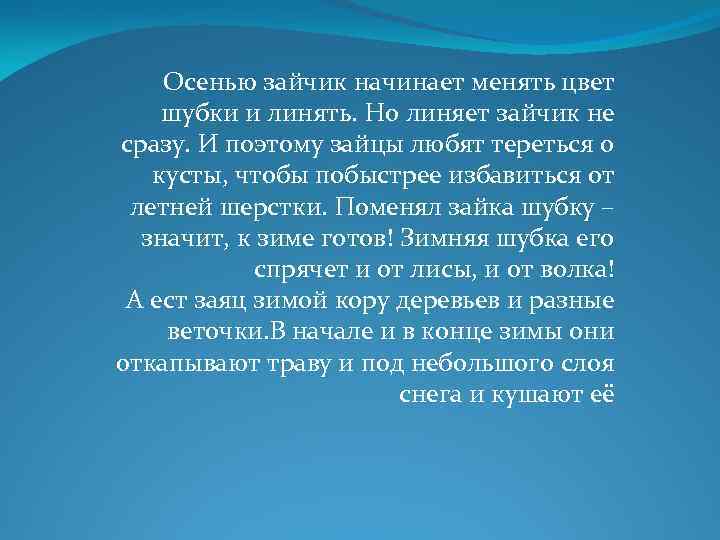 Осенью зайчик начинает менять цвет шубки и линять. Но линяет зайчик не сразу. И поэтому зайцы любят тереться о кусты, чтобы побыстрее избавиться от летней шерстки. Поменял зайка шубку – значит, к зиме готов! Зимняя шубка его спрячет и от лисы, и от волка!
А ест заяц зимой кору деревьев и разные веточки.В начале и в конце зимы они откапывают траву и под небольшого слоя снега и кушают её